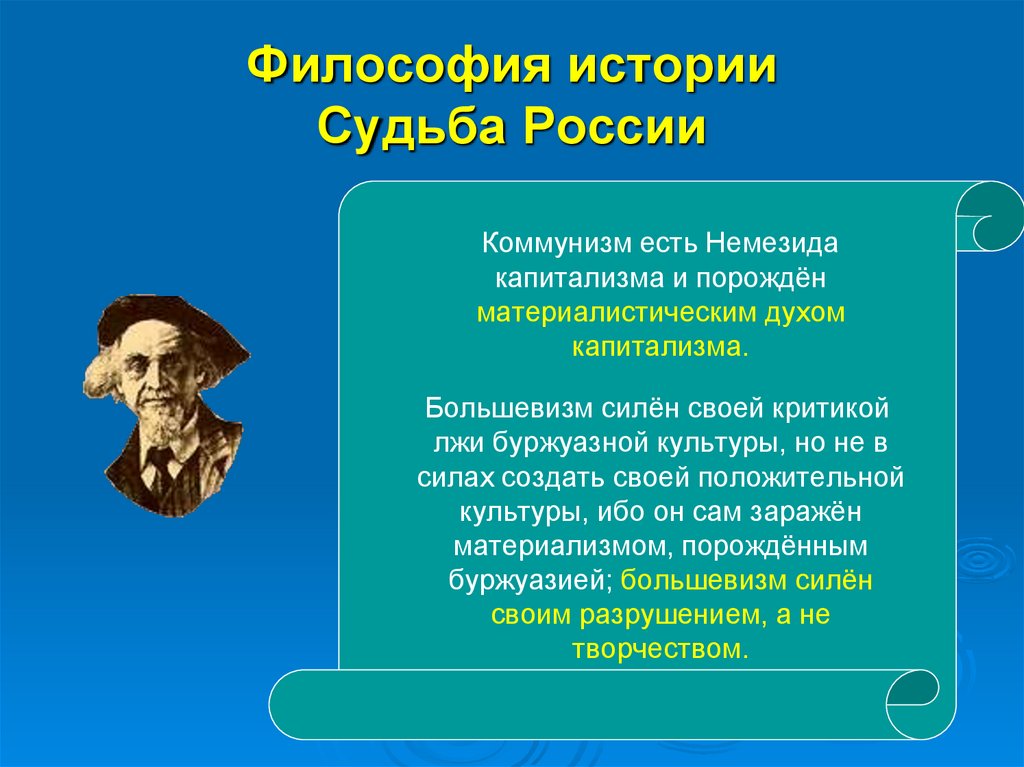 Философия истории
Судьба России

Коммунизм есть Немезида капитализма и порождён материалистическим духом капитализма.

Большевизм силён своей критикой лжи буржуазной культуры, но не в силах создать своей положительной культуры, ибо он сам заражён материализмом, порождённым буржуазией; большевизм силён своим разрушением, а не творчеством.